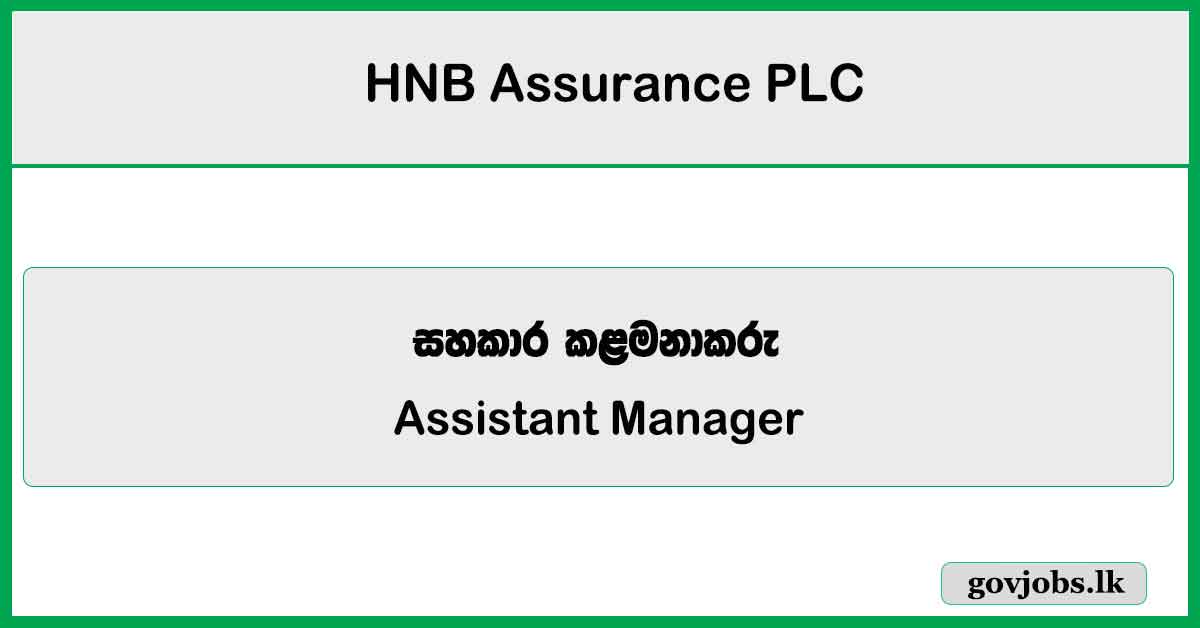 HNB Assurance PLC

සහකාර කළමනාකරු

Assistant Manager

govjobs.lk